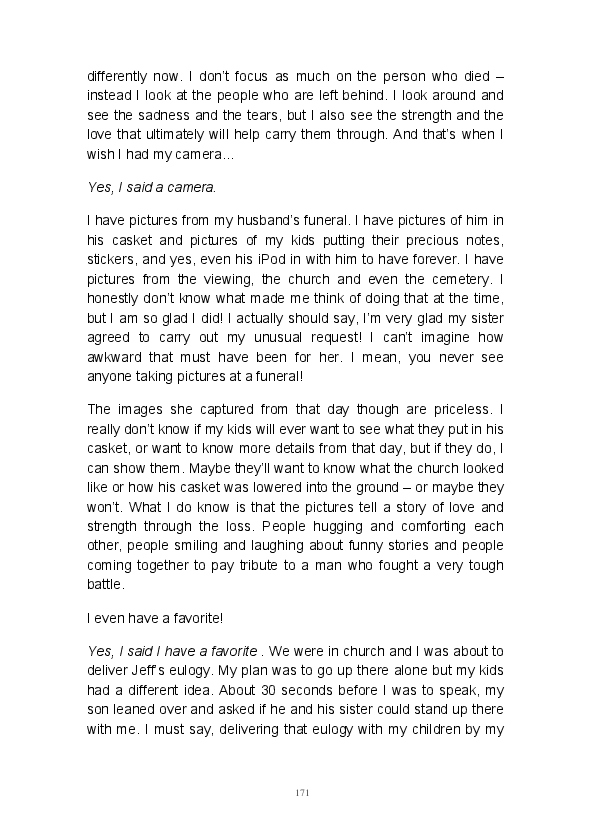 differently now. I don't focus as much on the person who died – instead I look at the people who are left behind. I look around and see the sadness and the tears, but I also see the strength and the love that ultimately will help carry them through. And that's when I wish I had my camera...

Yes, I said a camera.

I have pictures from my husband's funeral. I have pictures of him in his casket and pictures of my kids putting their precious notes, stickers, and yes, even his iPod in with him to have forever. I have pictures from the viewing, the church and even the cemetery. I honestly don't know what made me think of doing that at the time, but I am so glad I did! I actually should say, I'm very glad my sister agreed to carry out my unusual request! I can't imagine how awkward that must have been for her. I mean, you never see anyone taking pictures at a funeral!

The images she captured from that day though are priceless. I really don't know if my kids will ever want to see what they put in his casket, or want to know more details from that day, but if they do, I can show them. Maybe they'll want to know what the church looked like or how his casket was lowered into the ground – or maybe they won't. What I do know is that the pictures tell a story of love and strength through the loss. People hugging and comforting each other, people smiling and laughing about funny stories and people coming together to pay tribute to a man who fought a very tough battle.

I even have a favorite!

Yes, I said I have a favorite . We were in church and I was about to deliver Jeff's eulogy. My plan was to go up there alone but my kids had a different idea. About 30 seconds before I was to speak, my son leaned over and asked if he and his sister could stand up there with me. I must say, delivering that eulogy with my children by my

171